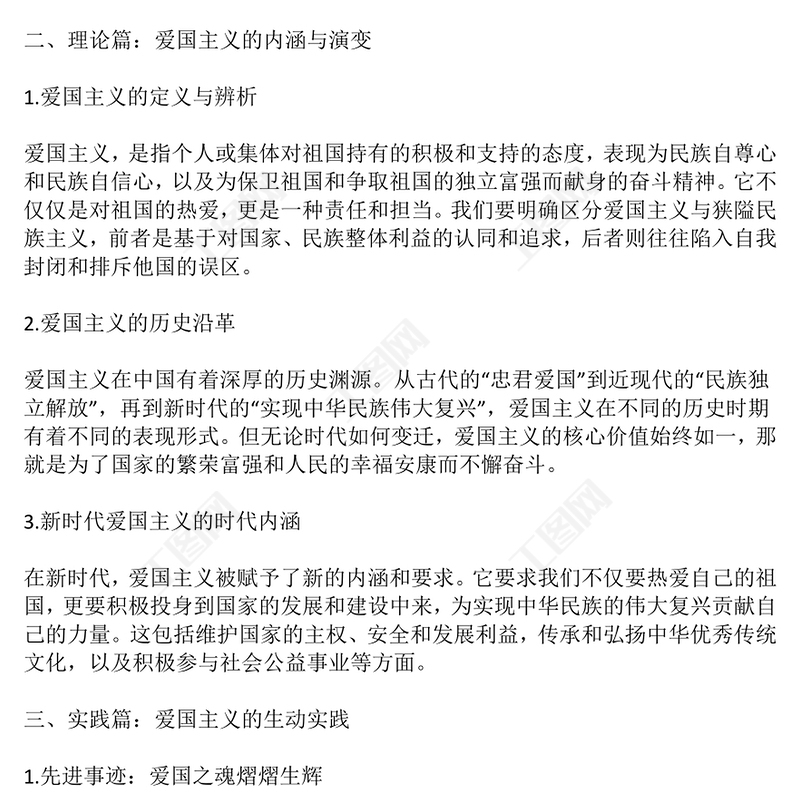 二、理论篇：爱国主义的内涵与演变

1.爱国主义的定义与辨析

爱国主义，是指个人或集体对祖国持有的积极和支持的态度，表现为民族自尊心和民族自信心，以及为保卫祖国和争取祖国的独立富强而献身的奋斗精神。它不仅仅是对祖国的热爱，更是一种责任和担当。我们要明确区分爱国主义与狭隘民族主义，前者是基于对国家、民族整体利益的认同和追求，后者则往往陷入自我封闭和排斥他国的误区。

2.爱国主义的历史沿革

爱国主义在中国有着深厚的历史渊源。从古代的“忠君爱国”到近现代的“民族独立解放”，再到新时代的“实现中华民族伟大复兴”，爱国主义在不同的历史时期有着不同的表现形式。但无论时代如何变迁，爱国主义的核心价值始终如一，那就是为了国家的繁荣富强和人民的幸福安康而不懈奋斗。

3.新时代爱国主义的时代内涵

在新时代，爱国主义被赋予了新的内涵和要求。它要求我们不仅要热爱自己的祖国，更要积极投身到国家的发展和建设中来，为实现中华民族的伟大复兴贡献自己的力量。这包括维护国家的主权、安全和发展利益，传承和弘扬中华优秀传统文化，以及积极参与社会公益事业等方面。

三、实践篇：爱国主义的生动实践

1.先进事迹：爱国之魂熠熠生辉